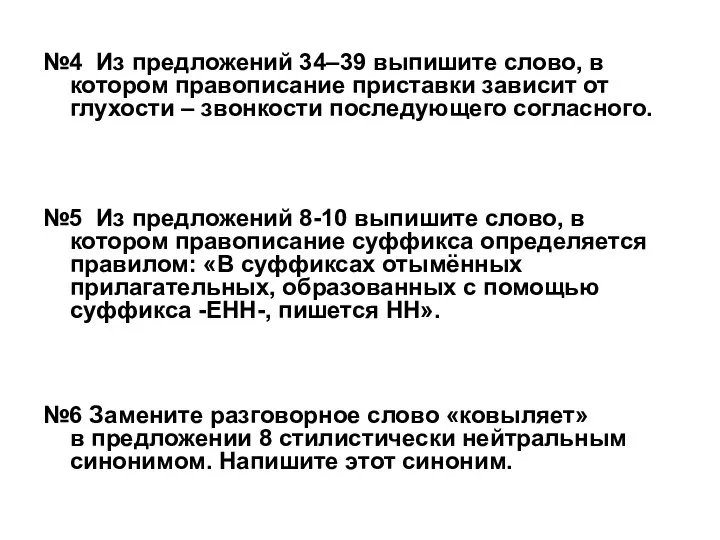 №4 Из предложений 34–39 выпишите слово, в котором правописание приставки зависит от глухости – звонкости последующего согласного.

№5 Из предложений 8-10 выпишите слово, в котором правописание суффикса определяется правилом: «В суффиксах отымённых прилагательных, образованных с помощью суффикса -ЕНН-, пишется НН».

№6 Замените разговорное слово «ковыляет» в предложении 8 стилистически нейтральным синонимом. Напишите этот синоним.